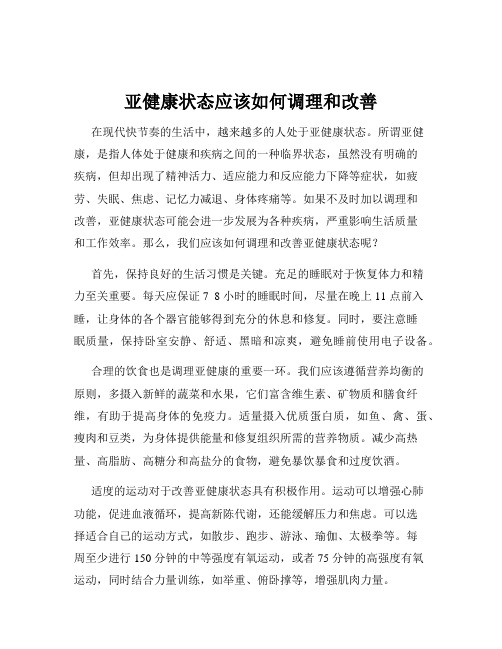 亚健康状态应该如何调理和改善

在现代快节奏的生活中，越来越多的人处于亚健康状态。所谓亚健康，是指人体处于健康和疾病之间的一种临界状态，虽然没有明确的疾病，但却出现了精神活力、适应能力和反应能力下降等症状，如疲劳、失眠、焦虑、记忆力减退、身体疼痛等。如果不及时加以调理和改善，亚健康状态可能会进一步发展为各种疾病，严重影响生活质量和工作效率。那么，我们应该如何调理和改善亚健康状态呢？

首先，保持良好的生活习惯是关键。充足的睡眠对于恢复体力和精力至关重要。每天应保证 7 8 小时的睡眠时间，尽量在晚上 11 点前入睡，让身体的各个器官能够得到充分的休息和修复。同时，要注意睡眠质量，保持卧室安静、舒适、黑暗和凉爽，避免睡前使用电子设备。

合理的饮食也是调理亚健康的重要一环。我们应该遵循营养均衡的原则，多摄入新鲜的蔬菜和水果，它们富含维生素、矿物质和膳食纤维，有助于提高身体的免疫力。适量摄入优质蛋白质，如鱼、禽、蛋、瘦肉和豆类，为身体提供能量和修复组织所需的营养物质。减少高热量、高脂肪、高糖分和高盐分的食物，避免暴饮暴食和过度饮酒。

适度的运动对于改善亚健康状态具有积极作用。运动可以增强心肺功能，促进血液循环，提高新陈代谢，还能缓解压力和焦虑。可以选择适合自己的运动方式，如散步、跑步、游泳、瑜伽、太极拳等。每周至少进行 150 分钟的中等强度有氧运动，或者 75 分钟的高强度有氧运动，同时结合力量训练，如举重、俯卧撑等，增强肌肉力量。